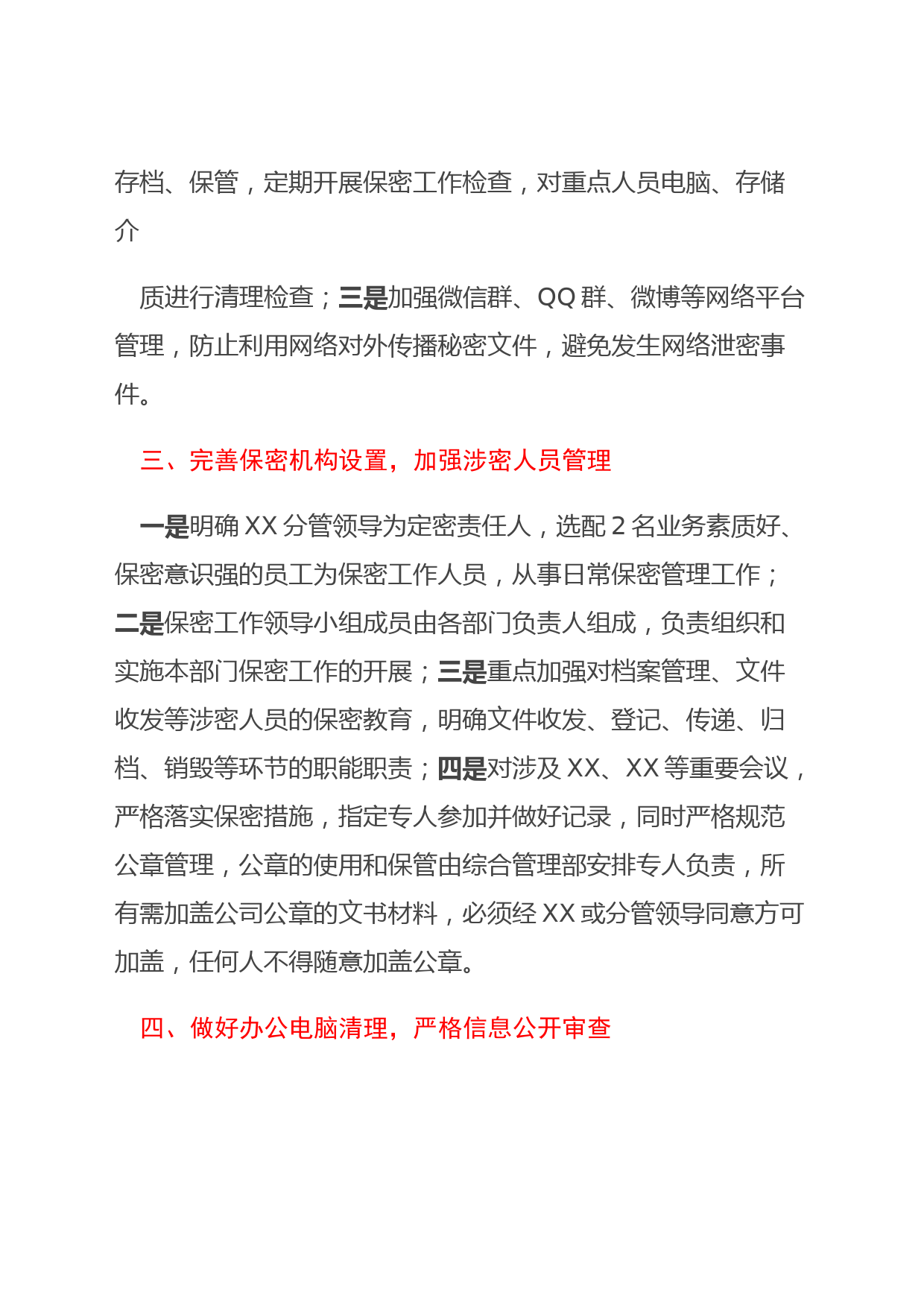 存档、保管，定期开展保密工作检查，对重点人员电脑、存储介

质进行清理检查；三是加强微信群、QQ 群、微博等网络平台管理，防止利用网络对外传播秘密文件，避免发生网络泄密事件。

三、完善保密机构设置，加强涉密人员管理

一是明确 XX 分管领导为定密责任人，选配 2 名业务素质好、保密意识强的员工为保密工作人员，从事日常保密管理工作；二是保密工作领导小组成员由各部门负责人组成，负责组织和实施本部门保密工作的开展；三是重点加强对档案管理、文件收发等涉密人员的保密教育，明确文件收发、登记、传递、归档、销毁等环节的职能职责；四是对涉及 XX、XX 等重要会议，严格落实保密措施，指定专人参加并做好记录，同时严格规范公章管理，公章的使用和保管由综合管理部安排专人负责，所有需加盖公司公章的文书材料，必须经 XX 或分管领导同意方可加盖，任何人不得随意加盖公章。

四、做好办公电脑清理，严格信息公开审查